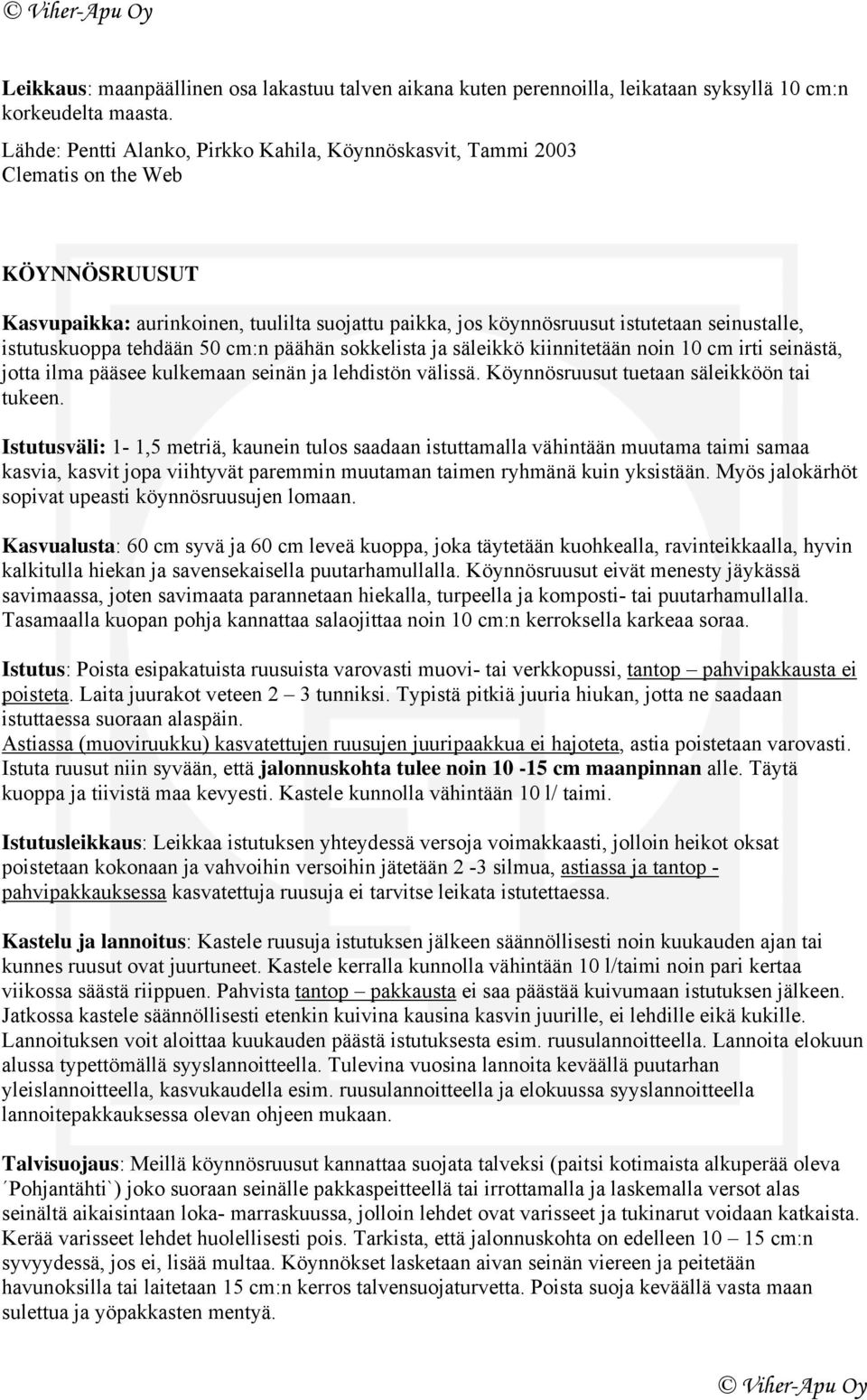 © Viher-Apu Oy

Leikkaus: maanpäällinen osa lakastuu talven aikana kuten perennoilla, leikataan syksyllä 10 cm:n korkeudelta maasta.

Lähde: Pentti Alanko, Pirkko Kahila, Köynnöskasvit, Tammi 2003
Clematis on the Web

KÖYNNÖSRUUSUT

Kasvupaikka: aurinkoinen, tuulilta suojattu paikka, jos köynnösruusut istutetaan seinustalle, istutuskuoppa tehdään 50 cm:n päähän sokkelista ja säleikkö kiinnitetään noin 10 cm irti seinästä, jotta ilma pääsee kulkemaan seinän ja lehdistön välissä. Köynnösruusut tuetaan säleikköön tai tukeen.

Istutusväli: 1- 1,5 metriä, kaunein tulos saadaan istuttamalla vähintään muutama taimi samaa kasvia, kasvit jopa viihtyvät paremmin muutaman taimen ryhmänä kuin yksistään. Myös jalokärhöt sopivat upeasti köynnösruusujen lomaan.

Kasvualusta: 60 cm syvä ja 60 cm leveä kuoppa, joka täytetään kuohkealla, ravinteikkaalla, hyvin kalkitulla hiekan ja savensekaisella puutarhamullalla. Köynnösruusut eivät menesty jäykässä savimaassa, joten savimaata parannetaan hiekalla, turpeella ja komposti- tai puutarhamullalla. Tasamaalla kuopan pohja kannattaa salaojittaa noin 10 cm:n kerroksella karkeaa soraa.

Istutus: Poista esipakatuista ruusuista varovasti muovi- tai verkkopussi, tantop – pahvipakkausta ei poisteta. Laita juurakot veteen 2 – 3 tunniksi. Typistä pitkiä juuria hiukan, jotta ne saadaan istuttaessa suoraan alaspäin.
Astiassa (muoviruukku) kasvatettujen ruusujen juuripaakkua ei hajoteta, astia poistetaan varovasti. Istuta ruusut niin syvään, että jalonnuskohta tulee noin 10 -15 cm maanpinnan alle. Täytä kuoppa ja tiivistä maa kevyesti. Kastele kunnolla vähintään 10 l/ taimi.

Istutusleikkaus: Leikkaa istutuksen yhteydessä versoja voimakkaasti, jolloin heikot oksat poistetaan kokonaan ja vahvoihin versoihin jätetään 2 -3 silmua, astiassa ja tantop - pahvipakkauksessa kasvatettuja ruusuja ei tarvitse leikata istutettaessa.

Kastelu ja lannoitus: Kastele ruusuja istutuksen jälkeen säännöllisesti noin kuukauden ajan tai kunnes ruusut ovat juurtuneet. Kastele kerralla kunnolla vähintään 10 l/taimi noin pari kertaa viikossa säästä riippuen. Pahvista tantop – pakkausta ei saa päästää kuivumaan istutuksen jälkeen. Jatkossa kastele säännöllisesti etenkin kuivina kausina kasvin juurille, ei lehdille eikä kukille. Lannoituksen voit aloittaa kuukauden päästä istutuksesta esim. ruusulannoitteella. Lannoita elokuun alussa typettömällä syyslannoitteella. Tulevina vuosina lannoita keväällä puutarhan yleislannoitteella, kasvukaudella esim. ruusulannoitteella ja elokuussa syyslannoitteella lannoitepakkauksessa olevan ohjeen mukaan.

Talvisuojaus: Meillä köynnösruusut kannattaa suojata talveksi (paitsi kotimaista alkuperää oleva ´Pohjantähti`) joko suoraan seinälle pakkaspeitteellä tai irrottamalla ja laskemalla versot alas seinältä aikaisintaan loka- marraskuussa, jolloin lehdet ovat varisseet ja tukinarut voidaan katkaista. Kerää varisseet lehdet huolellisesti pois. Tarkista, että jalonnuskohta on edelleen 10 – 15 cm:n syvyydessä, jos ei, lisää multaa. Köynnökset lasketaan aivan seinän viereen ja peitetään havunoksilla tai laitetaan 15 cm:n kerros talvensuojaturvetta. Poista suoja keväällä vasta maan sulettua ja yöpakkasten mentyä.

© Viher-Apu Oy